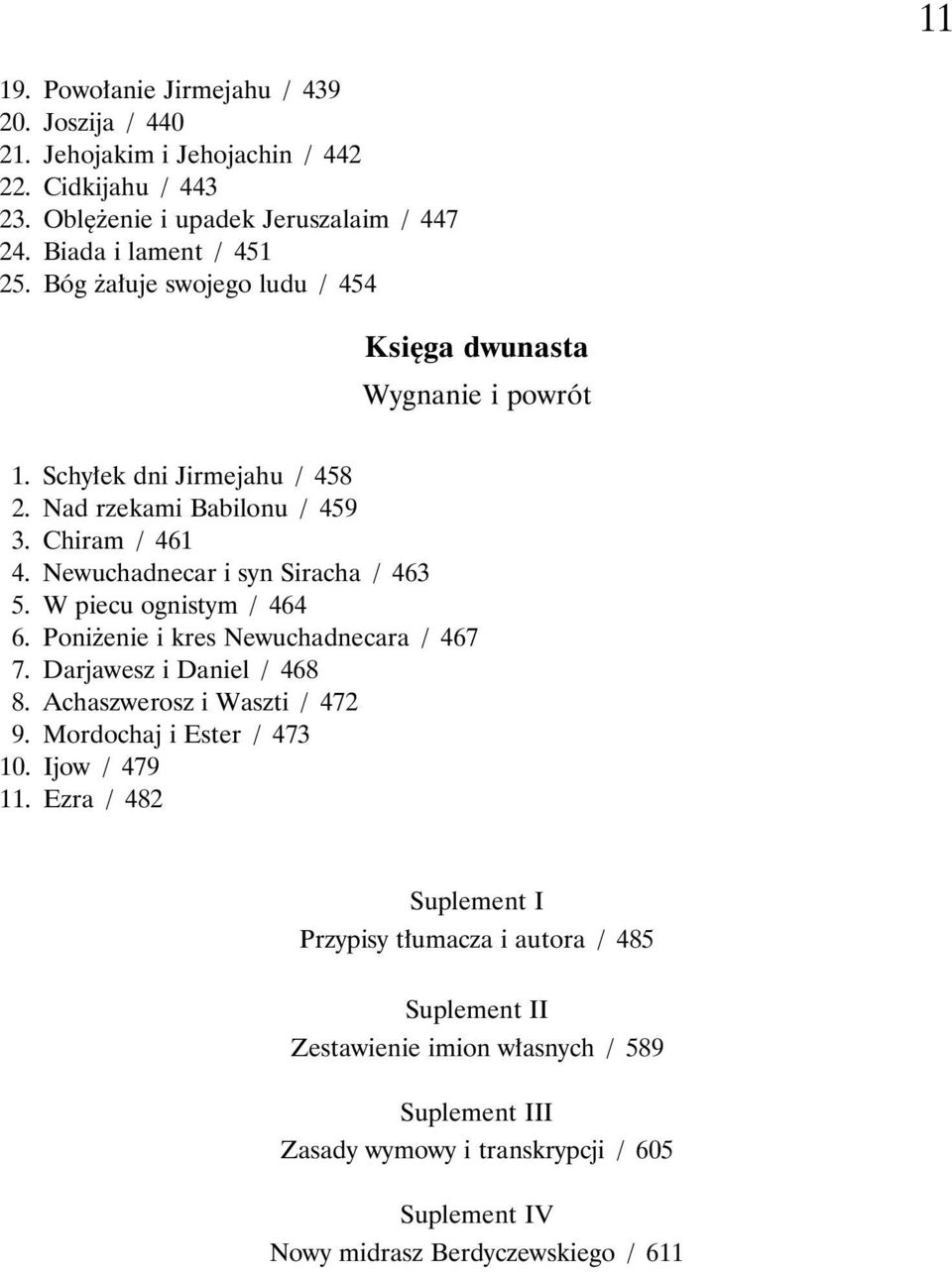 11

19. Powołanie Jirmejahu / 439
20. Joszija / 440
21. Jehojakim i Jehojachin / 442
22. Cidkijahu / 443
23. Oblężenie i upadek Jeruszalaim / 447
24. Biada i lament / 451
25. Bóg żałuje swojego ludu / 454

Księga dwunasta

Wygnanie i powrót

1. Schyłek dni Jirmejahu / 458
2. Nad rzekami Babilonu / 459
3. Chiram / 461
4. Newuchadnecar i syn Siracha / 463
5. W piecu ognistym / 464
6. Poniżenie i kres Newuchadnecara / 467
7. Darjawesz i Daniel / 468
8. Achaszwerosz i Waszti / 472
9. Mordochaj i Ester / 473
10. Ijow / 479
11. Ezra / 482

Suplement I

Przypisy tłumacza i autora / 485

Suplement II

Zestawienie imion własnych / 589

Suplement III

Zasady wymowy i transkrypcji / 605

Suplement IV

Nowy midrasz Berdyczewskiego / 611